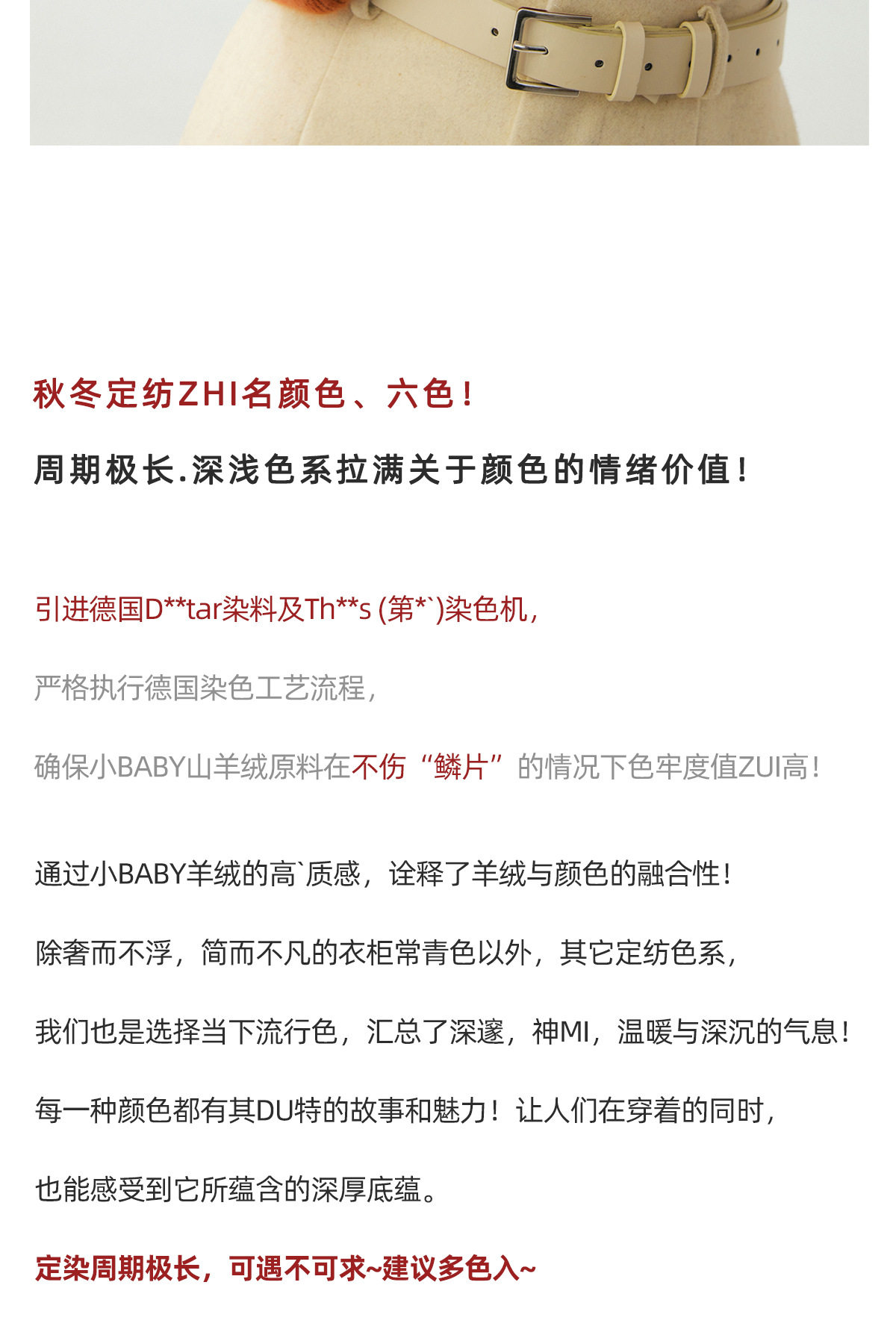 秋冬定纺ZHI名颜色、六色！

周期极长.深浅色系拉满关于颜色的情绪价值！

引进德国D**tar染料及Th**s (第*`)染色机，

严格执行德国染色工艺流程，

确保小BABY山羊绒原料在不伤“鳞片”的情况下色牢度值ZUI高！

通过小BABY羊绒的高`质感，诠释了羊绒与颜色的融合性！

除奢而不浮，简而不凡的衣柜常青色以外，其它定纺色系，

我们也是选择当下流行色，汇总了深邃，神MI，温暖与深沉的气息！

每一种颜色都有其DU特的故事和魅力！让人们在穿着的同时，

也能感受到它所蕴含的深厚底蕴。

定染周期极长，可遇不可求~建议多色入~